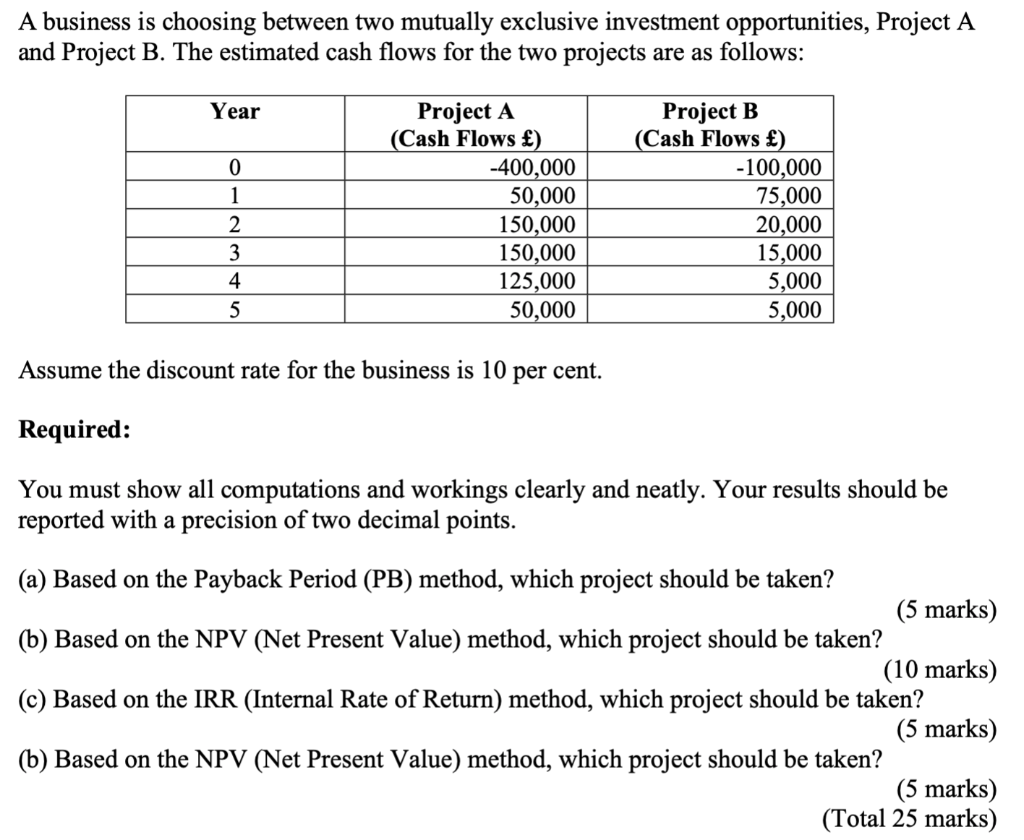 A business is choosing between two mutually exclusive investment opportunities, Project A and Project B. The estimated cash flows for the two projects are as follows:

| Year | Project A (Cash Flows £) | Project B (Cash Flows £) |
|---|---|---|
| 0 | -400,000 | -100,000 |
| 1 | 50,000 | 75,000 |
| 2 | 150,000 | 20,000 |
| 3 | 150,000 | 15,000 |
| 4 | 125,000 | 5,000 |
| 5 | 50,000 | 5,000 |

Assume the discount rate for the business is 10 per cent.

Required:

You must show all computations and workings clearly and neatly. Your results should be reported with a precision of two decimal points.

(a) Based on the Payback Period (PB) method, which project should be taken?
(5 marks)
(b) Based on the NPV (Net Present Value) method, which project should be taken?
(10 marks)
(c) Based on the IRR (Internal Rate of Return) method, which project should be taken?
(5 marks)
(b) Based on the NPV (Net Present Value) method, which project should be taken?
(5 marks)
(Total 25 marks)